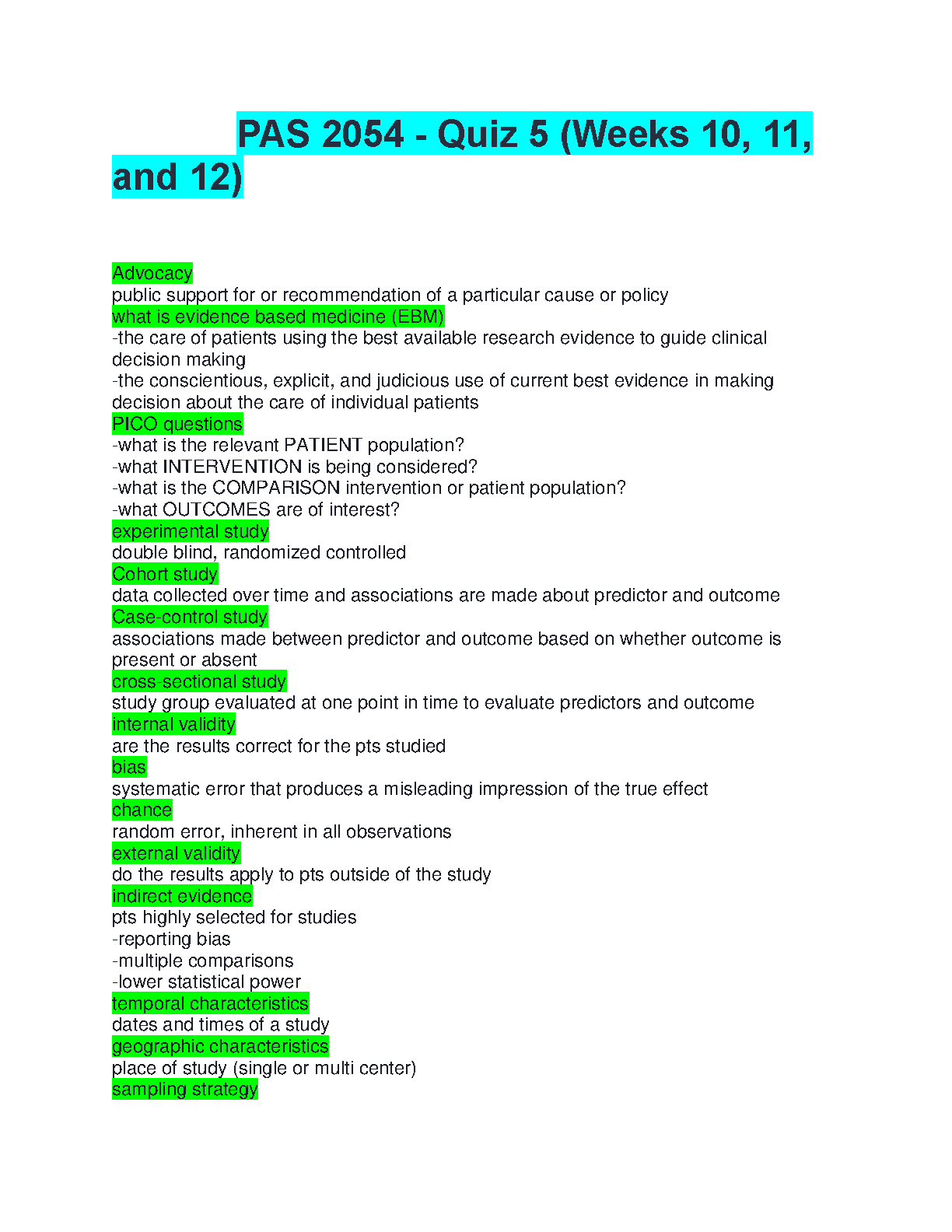 PAS 2054 - Quiz 5 (Weeks 10, 11, and 12)

Advocacy
public support for or recommendation of a particular cause or policy
what is evidence based medicine (EBM)
-the care of patients using the best available research evidence to guide clinical decision making
-the conscientious, explicit, and judicious use of current best evidence in making decision about the care of individual patients
PICO questions
-what is the relevant PATIENT population?
-what INTERVENTION is being considered?
-what is the COMPARISON intervention or patient population?
-what OUTCOMES are of interest?
experimental study
double blind, randomized controlled
Cohort study
data collected over time and associations are made about predictor and outcome
Case-control study
associations made between predictor and outcome based on whether outcome is present or absent
cross-sectional study
study group evaluated at one point in time to evaluate predictors and outcome
internal validity
are the results correct for the pts studied
bias
systematic error that produces a misleading impression of the true effect
chance
random error, inherent in all observations
external validity
do the results apply to pts outside of the study
indirect evidence
pts highly selected for studies
-reporting bias
-multiple comparisons
-lower statistical power
temporal characteristics
dates and times of a study
geographic characteristics
place of study (single or multi center)
sampling strategy